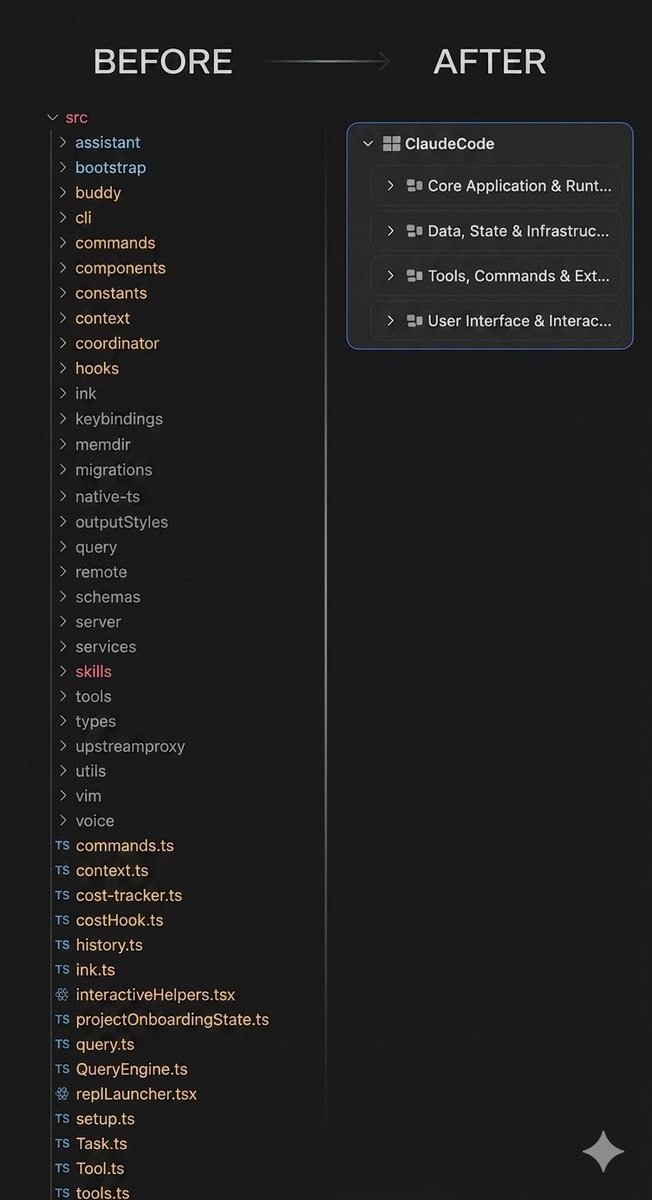 BEFORE AFTER

src
assistant
bootstrap
buddy
cli
commands
components
constants
context
coordinator
hooks
ink
keybindings
memdir
migrations
native-ts
outputStyles
query
remote
schemas
server
services
skills
tools
types
upstreamproxy
utils
vim
voice
TS commands.ts
TS context.ts
TS cost-tracker.ts
TS costHook.ts
TS history.ts
TS ink.ts
interactiveHelpers.tsx
TS projectOnboardingState.ts
TS query.ts
TS QueryEngine.ts
replLauncher.tsx
TS setup.ts
TS Task.ts
TS Tool.ts
TS tools.ts

ClaudeCode
Core Application & Runt...
Data, State & Infrastruc...
Tools, Commands & Ext...
User Interface & Interac...